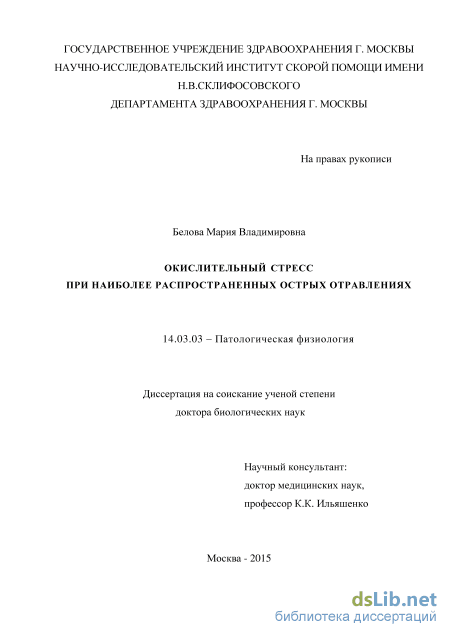 ГОСУДАРСТВЕННОЕ УЧРЕЖДЕНИЕ ЗДРАВООХРАНЕНИЯ Г. МОСКВЫ
НАУЧНО-ИССЛЕДОВАТЕЛЬСКИЙ ИНСТИТУТ СКОРОЙ ПОМОЩИ ИМЕНИ
Н.В.СКЛИФОСОВСКОГО
ДЕПАРТАМЕНТА ЗДРАВООХРАНЕНИЯ Г. МОСКВЫ

На правах рукописи

Белова Мария Владимировна

ОКИСЛИТЕЛЬНЫЙ СТРЕСС
ПРИ НАИБОЛЕЕ РАСПРОСТРАНЕННЫХ ОСТРЫХ ОТРАВЛЕНИЯХ

14.03.03 – Патологическая физиология

Диссертация на соискание ученой степени
доктора биологических наук

Научный консультант:
доктор медицинских наук,
профессор К.К. Ильяшенко

Москва - 2015

dsLib.net
библиотека диссертаций